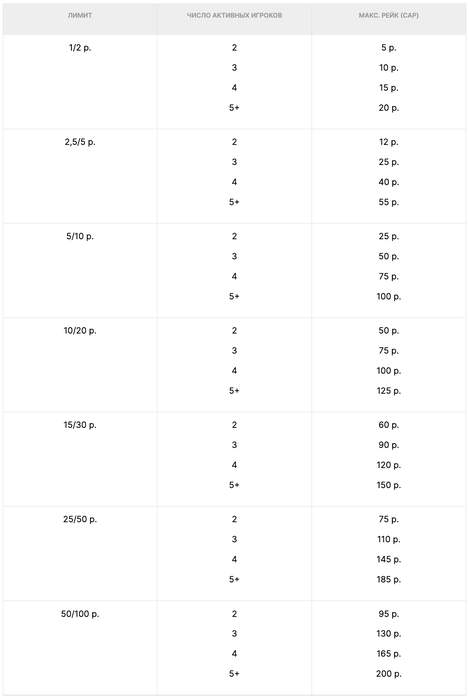 | ЛИМИТ | ЧИСЛО АКТИВНЫХ ИГРОКОВ | МАКС. РЕЙК (CAP) |
|---|---|---|
| 1/2 р. | 2 | 5 р. |
| | 3 | 10 р. |
| | 4 | 15 р. |
| | 5+ | 20 р. |
| 2,5/5 р. | 2 | 12 р. |
| | 3 | 25 р. |
| | 4 | 40 р. |
| | 5+ | 55 р. |
| 5/10 р. | 2 | 25 р. |
| | 3 | 50 р. |
| | 4 | 75 р. |
| | 5+ | 100 р. |
| 10/20 р. | 2 | 50 р. |
| | 3 | 75 р. |
| | 4 | 100 р. |
| | 5+ | 125 р. |
| 15/30 р. | 2 | 60 р. |
| | 3 | 90 р. |
| | 4 | 120 р. |
| | 5+ | 150 р. |
| 25/50 р. | 2 | 75 р. |
| | 3 | 110 р. |
| | 4 | 145 р. |
| | 5+ | 185 р. |
| 50/100 р. | 2 | 95 р. |
| | 3 | 130 р. |
| | 4 | 165 р. |
| | 5+ | 200 р. |